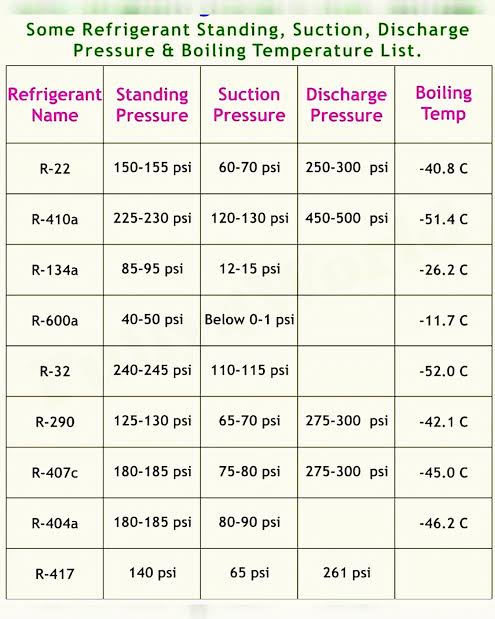 Some Refrigerant Standing, Suction, Discharge Pressure & Boiling Temperature List.

| Refrigerant Name | Standing Pressure | Suction Pressure | Discharge Pressure | Boiling Temp |
|---|---|---|---|---|
| R-22 | 150-155 psi | 60-70 psi | 250-300 psi | -40.8 C |
| R-410a | 225-230 psi | 120-130 psi | 450-500 psi | -51.4 C |
| R-134a | 85-95 psi | 12-15 psi | | -26.2 C |
| R-600a | 40-50 psi | Below 0-1 psi | | -11.7 C |
| R-32 | 240-245 psi | 110-115 psi | | -52.0 C |
| R-290 | 125-130 psi | 65-70 psi | 275-300 psi | -42.1 C |
| R-407c | 180-185 psi | 75-80 psi | 275-300 psi | -45.0 C |
| R-404a | 180-185 psi | 80-90 psi | | -46.2 C |
| R-417 | 140 psi | 65 psi | 261 psi | |